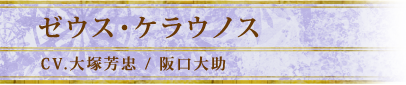 ゼウス・ケラウノス

CV.大塚芳忠 / 阪口大助